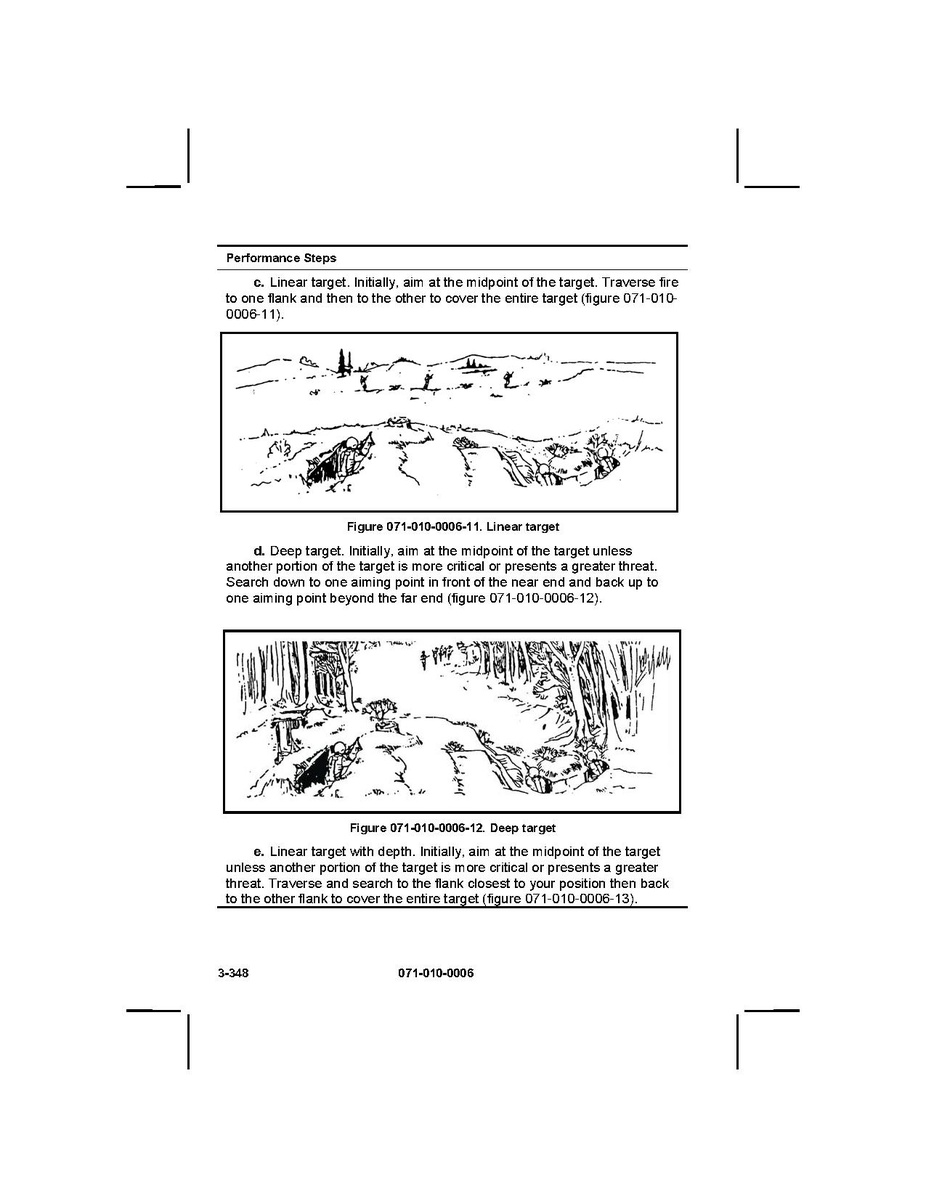 Performance Steps

c. Linear target. Initially, aim at the midpoint of the target. Traverse fire to one flank and then to the other to cover the entire target (figure 071-010-0006-11).

Figure 071-010-0006-11. Linear target

d. Deep target. Initially, aim at the midpoint of the target unless another portion of the target is more critical or presents a greater threat. Search down to one aiming point in front of the near end and back up to one aiming point beyond the far end (figure 071-010-0006-12).

Figure 071-010-0006-12. Deep target

e. Linear target with depth. Initially, aim at the midpoint of the target unless another portion of the target is more critical or presents a greater threat. Traverse and search to the flank closest to your position then back to the other flank to cover the entire target (figure 071-010-0006-13).

3-348 071-010-0006